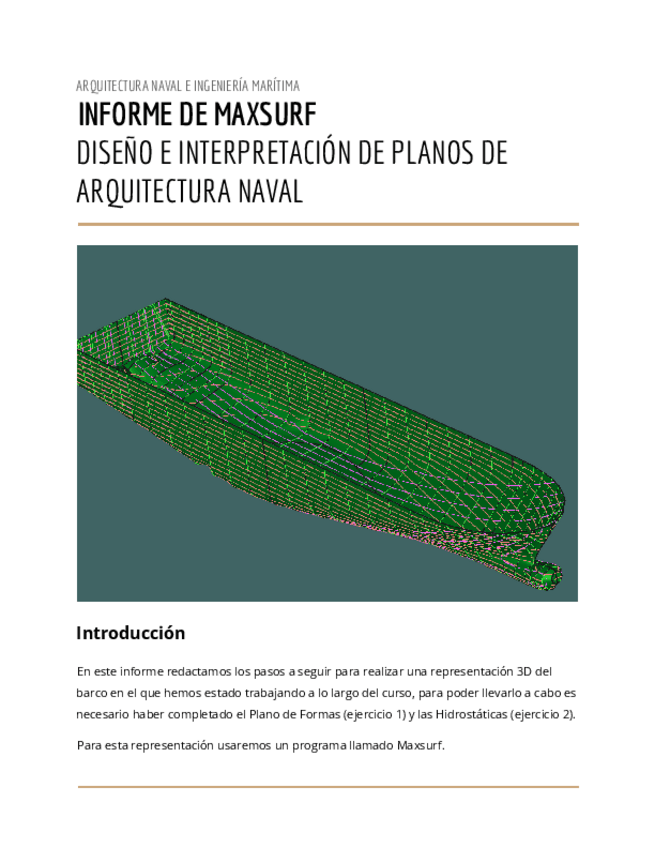 ARQUITECTURA NAVAL E INGENIERÍA MARÍTIMA

INFORME DE MAXSURF

DISEÑO E INTERPRETACIÓN DE PLANOS DE ARQUITECTURA NAVAL

Introducción

En este informe redactamos los pasos a seguir para realizar una representación 3D del barco en el que hemos estado trabajando a lo largo del curso, para poder llevarlo a cabo es necesario haber completado el Plano de Formas (ejercicio 1) y las Hidrostáticas (ejercicio 2).

Para esta representación usaremos un programa llamado Maxsurf.